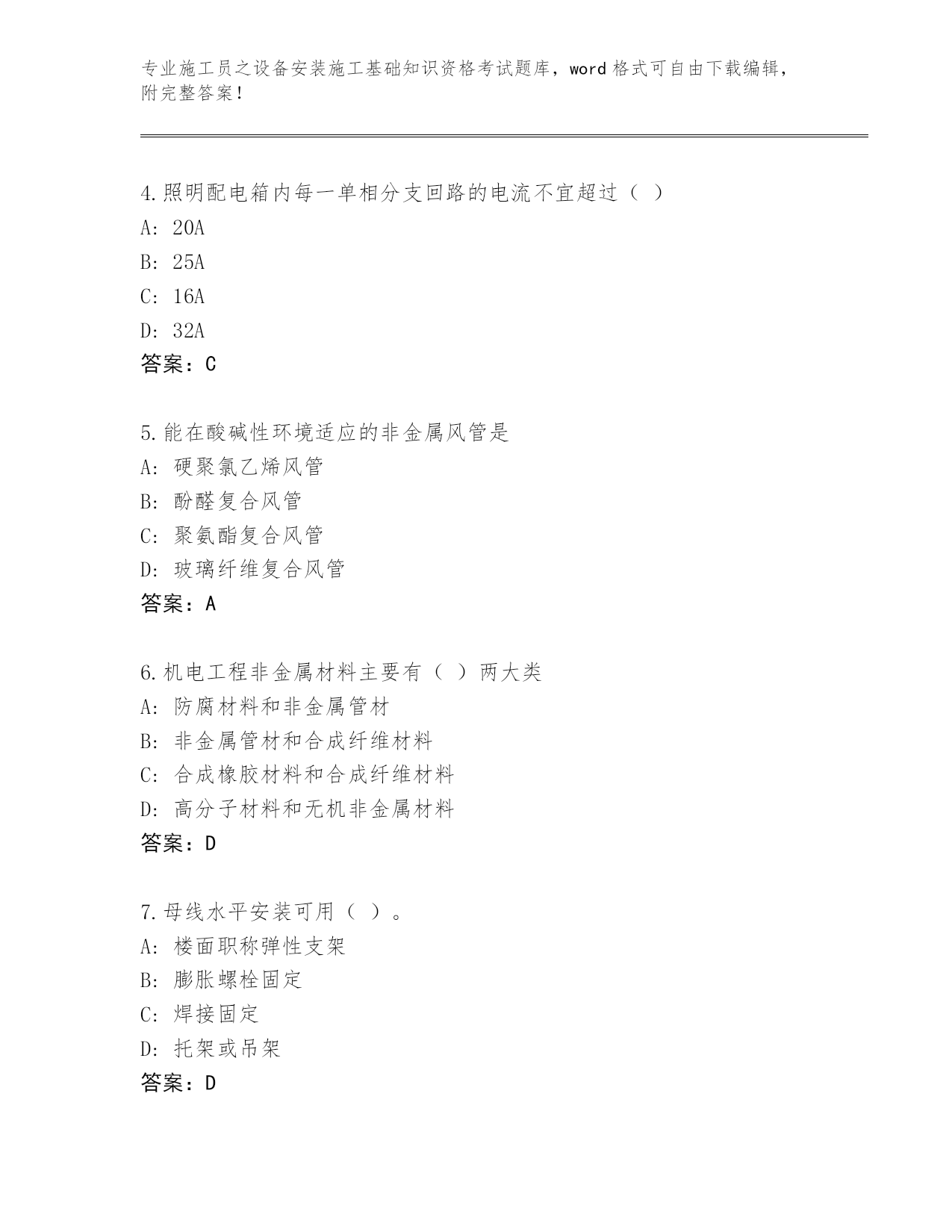 专业施工员之设备安装施工基础知识资格考试题库，word 格式可自由下载编辑，附完整答案！

4.照明配电箱内每一单相分支回路的电流不宜超过（ ）
A: 20A
B: 25A
C: 16A
D: 32A
答案：C

5.能在酸碱性环境适应的非金属风管是
A: 硬聚氯乙烯风管
B: 酚醛复合风管
C: 聚氨酯复合风管
D: 玻璃纤维复合风管
答案：A

6.机电工程非金属材料主要有（ ）两大类
A: 防腐材料和非金属管材
B: 非金属管材和合成纤维材料
C: 合成橡胶材料和合成纤维材料
D: 高分子材料和无机非金属材料
答案：D

7.母线水平安装可用（ ）。
A: 楼面职称弹性支架
B: 膨胀螺栓固定
C: 焊接固定
D: 托架或吊架
答案：D